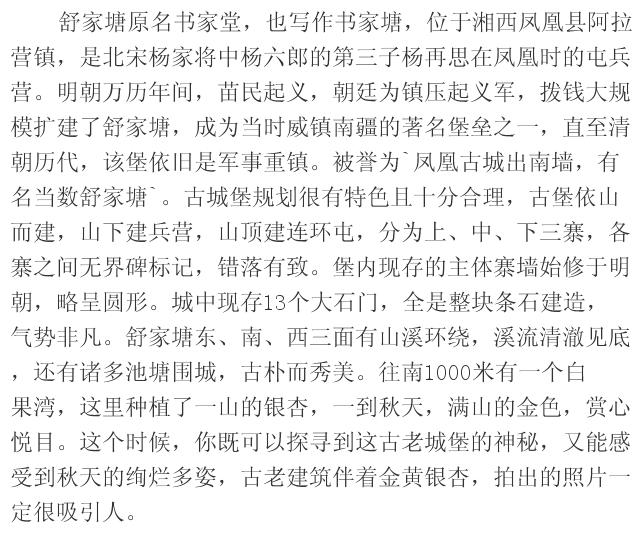 舒家塘原名书家堂，也写作书家塘，位于湘西凤凰县阿拉营镇，是北宋杨家将中杨六郎的第三子杨再思在凤凰时的屯兵营。明朝万历年间，苗民起义，朝廷为镇压起义军，拨钱大规模扩建了舒家塘，成为当时威镇南疆的著名堡垒之一，直至清朝历代，该堡依旧是军事重镇。被誉为`凤凰古城出南墙，有名当数舒家塘`。古城堡规划很有特色且十分合理，古堡依山而建，山下建兵营，山顶建连环屯，分为上、中、下三寨，各寨之间无界碑标记，错落有致。堡内现存的主体寨墙始修于明朝，略呈圆形。城中现存13个大石门，全是整块条石建造，气势非凡。舒家塘东、南、西三面有山溪环绕，溪流清澈见底，还有诸多池塘围城，古朴而秀美。往南1000米有一个白果湾，这里种植了一山的银杏，一到秋天，满山的金色，赏心悦目。这个时候，你既可以探寻到这古老城堡的神秘，又能感受到秋天的绚烂多姿，古老建筑伴着金黄银杏，拍出的照片一定很吸引人。